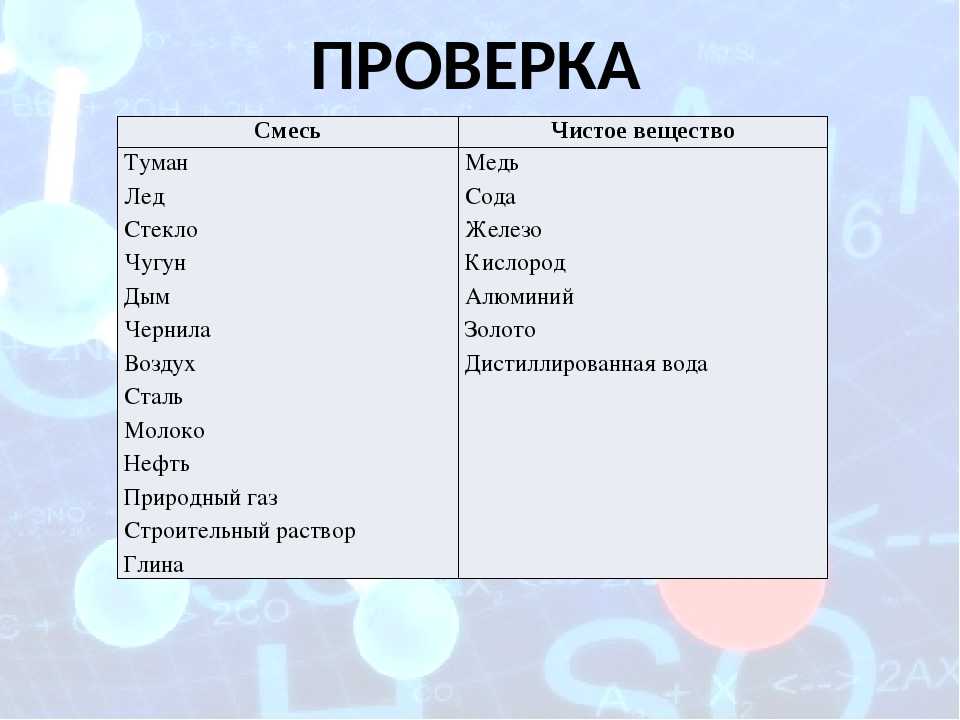 ПРОВЕРКА

| Смесь | Чистое вещество |
|---|---|
| Туман | Медь |
| Лед | Сода |
| Стекло | Железо |
| Чугун | Кислород |
| Дым | Алюминий |
| Чернила | Золото |
| Воздух | Дистиллированная вода |
| Сталь | |
| Молоко | |
| Нефть | |
| Природный газ | |
| Строительный раствор | |
| Глина | |